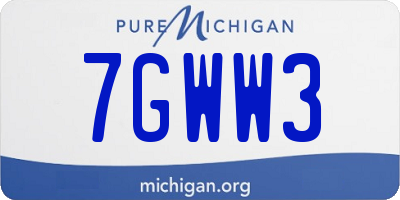 PURE MICHIGAN

7GWW3

michigan.org